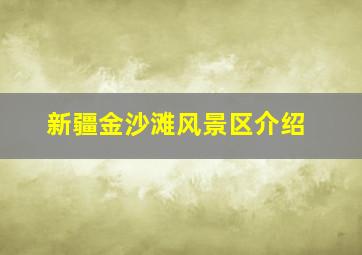 新疆金沙滩风景区介绍